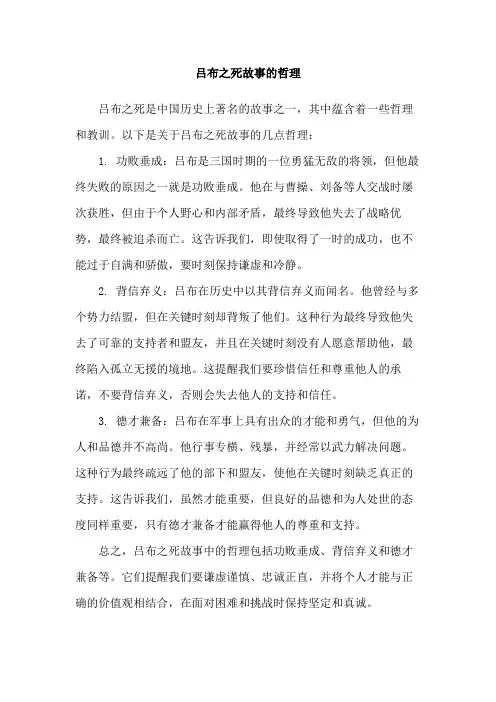 吕布之死故事的哲理

吕布之死是中国历史上著名的故事之一，其中蕴含着一些哲理和教训。以下是关于吕布之死故事的几点哲理：

1. 功败垂成：吕布是三国时期的一位勇猛无敌的将领，但他最终失败的原因之一就是功败垂成。他在与曹操、刘备等人交战时屡次获胜，但由于个人野心和内部矛盾，最终导致他失去了战略优势，最终被追杀而亡。这告诉我们，即使取得了一时的成功，也不能过于自满和骄傲，要时刻保持谦虚和冷静。

2. 背信弃义：吕布在历史中以其背信弃义而闻名。他曾经与多个势力结盟，但在关键时刻却背叛了他们。这种行为最终导致他失去了可靠的支持者和盟友，并且在关键时刻没有人愿意帮助他，最终陷入孤立无援的境地。这提醒我们要珍惜信任和尊重他人的承诺，不要背信弃义，否则会失去他人的支持和信任。

3. 德才兼备：吕布在军事上具有出众的才能和勇气，但他的为人和品德并不高尚。他行事专横、残暴，并经常以武力解决问题。这种行为最终疏远了他的部下和盟友，使他在关键时刻缺乏真正的支持。这告诉我们，虽然才能重要，但良好的品德和为人处世的态度同样重要，只有德才兼备才能赢得他人的尊重和支持。

总之，吕布之死故事中的哲理包括功败垂成、背信弃义和德才兼备等。它们提醒我们要谦虚谨慎、忠诚正直，并将个人才能与正确的价值观相结合，在面对困难和挑战时保持坚定和真诚。